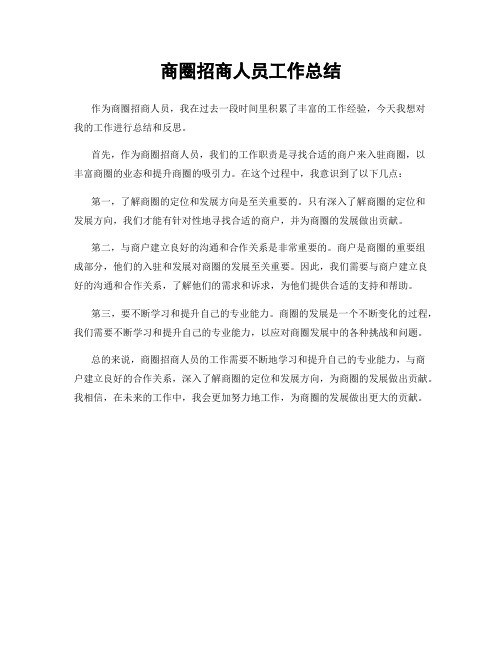 商圈招商人员工作总结

作为商圈招商人员，我在过去一段时间里积累了丰富的工作经验，今天我想对我的工作进行总结和反思。

首先，作为商圈招商人员，我们的工作职责是寻找合适的商户来入驻商圈，以丰富商圈的业态和提升商圈的吸引力。在这个过程中，我意识到了以下几点：

第一，了解商圈的定位和发展方向是至关重要的。只有深入了解商圈的定位和发展方向，我们才能有针对性地寻找合适的商户，并为商圈的发展做出贡献。

第二，与商户建立良好的沟通和合作关系是非常重要的。商户是商圈的重要组成部分，他们的入驻和发展对商圈的发展至关重要。因此，我们需要与商户建立良好的沟通和合作关系，了解他们的需求和诉求，为他们提供合适的支持和帮助。

第三，要不断学习和提升自己的专业能力。商圈的发展是一个不断变化的过程，我们需要不断学习和提升自己的专业能力，以应对商圈发展中的各种挑战和问题。

总的来说，商圈招商人员的工作需要不断地学习和提升自己的专业能力，与商户建立良好的合作关系，深入了解商圈的定位和发展方向，为商圈的发展做出贡献。我相信，在未来的工作中，我会更加努力地工作，为商圈的发展做出更大的贡献。